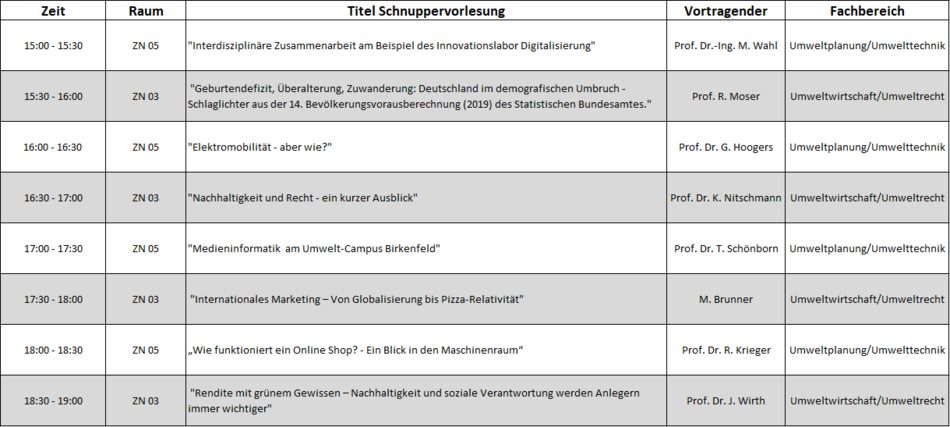 | Zeit | Raum | Titel Schnuppervorlesung | Vortragender | Fachbereich |
|---|---|---|---|---|
| 15:00 - 15:30 | ZN 05 | "Interdisziplinäre Zusammenarbeit am Beispiel des Innovationslabor Digitalisierung" | Prof. Dr.-Ing. M. Wahl | Umweltplanung/Umwelttechnik |
| 15:30 - 16:00 | ZN 03 | "Geburtendefizit, Überalterung, Zuwanderung: Deutschland im demografischen Umbruch - Schlaglichter aus der 14. Bevölkerungsvorausberechnung (2019) des Statistischen Bundesamtes." | Prof. R. Moser | Umweltwirtschaft/Umweltrecht |
| 16:00 - 16:30 | ZN 05 | "Elektromobilität - aber wie?" | Prof. Dr. G. Hoogers | Umweltplanung/Umwelttechnik |
| 16:30 - 17:00 | ZN 03 | "Nachhaltigkeit und Recht - ein kurzer Ausblick" | Prof. Dr. K. Nitschmann | Umweltwirtschaft/Umweltrecht |
| 17:00 - 17:30 | ZN 05 | "Medieninformatik am Umwelt-Campus Birkenfeld" | Prof. Dr. T. Schönborn | Umweltplanung/Umwelttechnik |
| 17:30 - 18:00 | ZN 03 | "Internationales Marketing – Von Globalisierung bis Pizza-Relativität" | M. Brunner | Umweltwirtschaft/Umweltrecht |
| 18:00 - 18:30 | ZN 05 | „Wie funktioniert ein Online Shop? - Ein Blick in den Maschinenraum“ | Prof. Dr. R. Krieger | Umweltplanung/Umwelttechnik |
| 18:30 - 19:00 | ZN 03 | "Rendite mit grünem Gewissen – Nachhaltigkeit und soziale Verantwortung werden Anlegern immer wichtiger" | Prof. Dr. J. Wirth | Umweltwirtschaft/Umweltrecht |